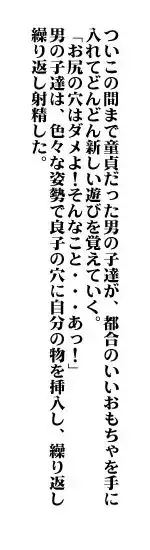 ついこの間まで童貞だった男の子達が、都合のいいおもちゃを手に入れてどんどん新しい遊びを覚えていく。
「お尻の穴はダメよ！そんなこと・・・あっ！」
男の子達は、色々な姿勢で良子の穴に自分の物を挿入し、繰り返し繰り返し射精した。